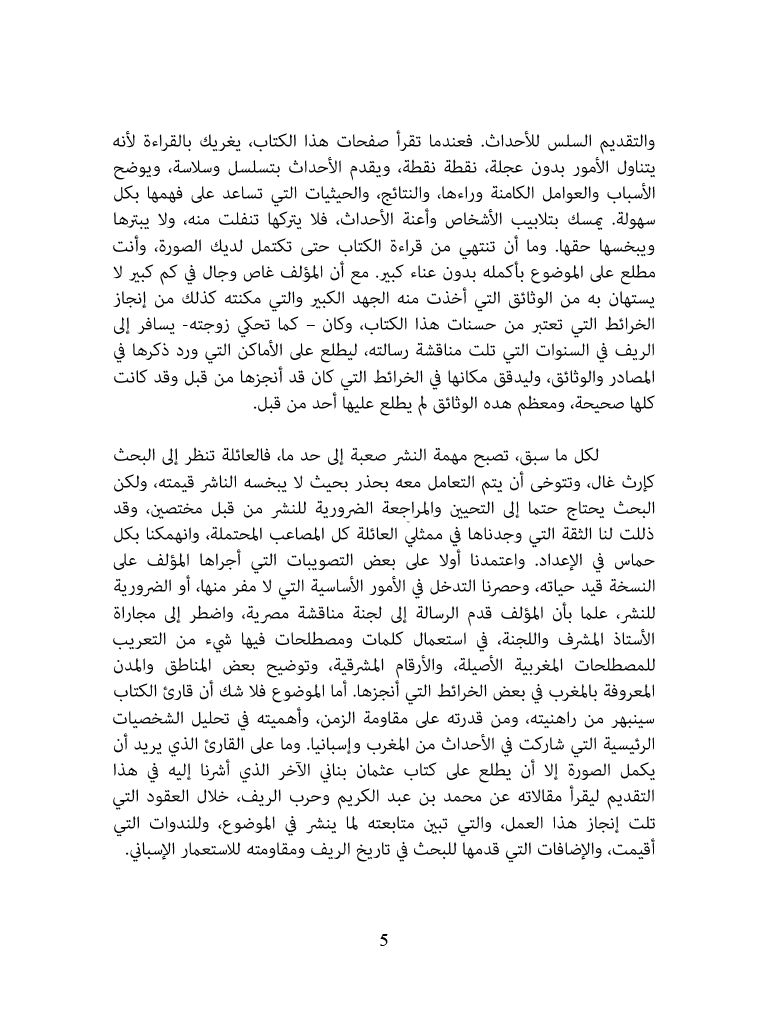 والتقديم السلس للأحداث. فعندما تقرأ صفحات هذا الكتاب، يغريك بالقراءة لأنه يتناول الأمور بدون عجلة، نقطة نقطة، ويقدم الأحداث بتسلسل وسلاسة، ويوضح الأسباب والعوامل الكامنة وراءها، والنتائج، والحيثيات التي تساعد على فهمها بكل سهولة. يمسك بتلابيب الأشخاص وأعنة الأحداث، فلا يتركها تنفلت منه، ولا يبترها ويبخسها حقها. وما أن تنتهي من قراءة الكتاب حتى تكتمل لديك الصورة، وأنت مطلع على الموضوع بأكمله بدون عناء كبير. مع أن المؤلف غاص وجال في كم كبير لا يستهان به من الوثائق التي أخذت منه الجهد الكبير والتي مكنته كذلك من إنجاز الخرائط التي تعتبر من حسنات هذا الكتاب، وكان – كما تحكي زوجته- يسافر إلى الريف في السنوات التي تلت مناقشة رسالته، ليطلع على الأماكن التي ورد ذكرها في المصادر والوثائق، وليدقق مكانها في الخرائط التي كان قد أنجزها من قبل وقد كانت كلها صحيحة، ومعظم هده الوثائق لم يطلع عليها أحد من قبل.

لكل ما سبق، تصبح مهمة النشر صعبة إلى حد ما، فالعائلة تنظر إلى البحث كإرث غال، وتتوخى أن يتم التعامل معه بحذر بحيث لا يبخسه الناشر قيمته، ولكن البحث يحتاج حتما إلى التحيين والمراجعة الضرورية للنشر من قبل مختصين، وقد ذللت لنا الثقة التي وجدناها في ممثلي العائلة كل المصاعب المحتملة، وانهمكنا بكل حماس في الإعداد. واعتمدنا أولا على بعض التصويبات التي أجراها المؤلف على النسخة قيد حياته، وحصرنا التدخل في الأمور الأساسية التي لا مفر منها، أو الضرورية للنشر، علما بأن المؤلف قدم الرسالة إلى لجنة مناقشة مصرية، واضطر إلى مجاراة الأستاذ المشرف واللجنة، في استعمال كلمات ومصطلحات فيها شيء من التعريب للمصطلحات المغربية الأصيلة، والأرقام المشرقية، وتوضيح بعض المناطق والمدن المعروفة بالمغرب في بعض الخرائط التي أنجزها. أما الموضوع فلا شك أن قارئ الكتاب سينبهر من راهنيته، ومن قدرته على مقاومة الزمن، وأهميته في تحليل الشخصيات الرئيسية التي شاركت في الأحداث من المغرب وإسبانيا. وما على القارئ الذي يريد أن يكمل الصورة إلا أن يطلع على كتاب عثمان بناني الآخر الذي أشرنا إليه في هذا التقديم ليقرأ مقالاته عن محمد بن عبد الكريم وحرب الريف، خلال العقود التي تلت إنجاز هذا العمل، والتي تبين متابعته لما ينشر في الموضوع، وللندوات التي أقيمت، والإضافات التي قدمها للبحث في تاريخ الريف ومقاومته للاستعمار الإسباني.

5